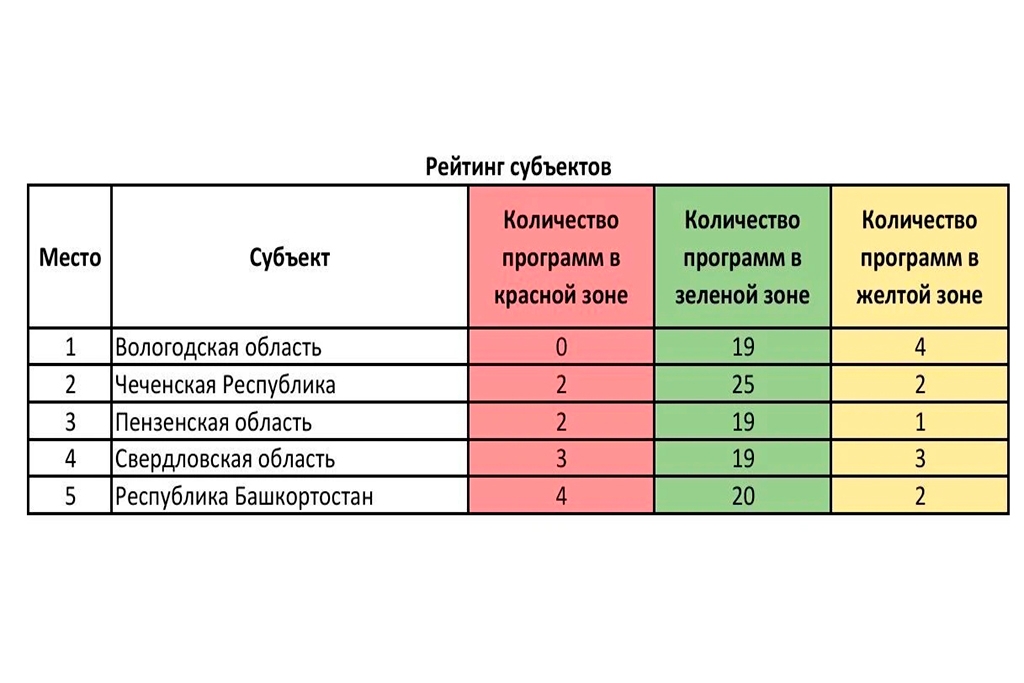 Рейтинг субъектов

| Место | Субъект | Количество программ в красной зоне | Количество программ в зеленой зоне | Количество программ в желтой зоне |
|---|---|---|---|---|
| 1 | Вологодская область | 0 | 19 | 4 |
| 2 | Чеченская Республика | 2 | 25 | 2 |
| 3 | Пензенская область | 2 | 19 | 1 |
| 4 | Свердловская область | 3 | 19 | 3 |
| 5 | Республика Башкортостан | 4 | 20 | 2 |